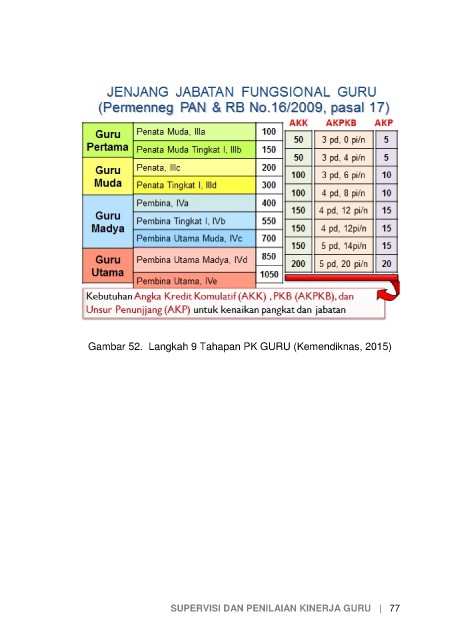 JENJANG JABATAN FUNGSIONAL GURU
(Permenneg PAN & RB No.16/2009, pasal 17)

| | | | AKK | AKPKB | AKP |
|---|---|---|---|---|---|
| Guru Pertama | Penata Muda, IIIa | 100 | 50 | 3 pd, 0 pi/n | 5 |
| | Penata Muda Tingkat I, IIIb | 150 | 50 | 3 pd, 4 pi/n | 5 |
| Guru Muda | Penata, IIIc | 200 | 100 | 3 pd, 6 pi/n | 10 |
| | Penata Tingkat I, IIId | 300 | 100 | 4 pd, 8 pi/n | 10 |
| Guru Madya | Pembina, IVa | 400 | 150 | 4 pd, 12 pi/n | 15 |
| | Pembina Tingkat I, IVb | 550 | 150 | 4 pd, 12pi/n | 15 |
| | Pembina Utama Muda, IVc | 700 | 150 | 5 pd, 14pi/n | 15 |
| Guru Utama | Pembina Utama Madya, IVd | 850 | 200 | 5 pd, 20 pi/n | 20 |
| | Pembina Utama, IVe | 1050 | | | |

Kebutuhan Angka Kredit Komulatif (AKK) , PKB (AKPKB), dan Unsur Penunjjang (AKP) untuk kenaikan pangkat dan jabatan

Gambar 52. Langkah 9 Tahapan PK GURU (Kemendiknas, 2015)

SUPERVISI DAN PENILAIAN KINERJA GURU | 77